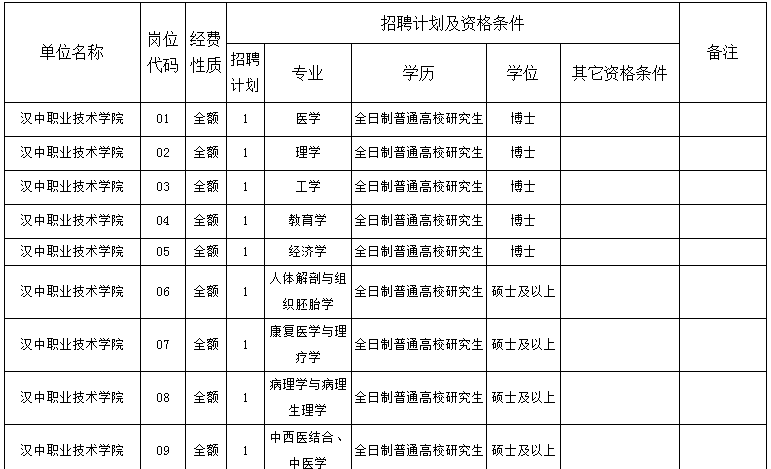 | 单位名称 | 岗位代码 | 经费性质 | 招聘计划及资格条件 | | | | | 备注 |
|---|---|---|---|---|---|---|---|---|
| | | | 招聘计划 | 专业 | 学历 | 学位 | 其它资格条件 | |
| 汉中职业技术学院 | 01 | 全额 | 1 | 医学 | 全日制普通高校研究生 | 博士 | | |
| 汉中职业技术学院 | 02 | 全额 | 1 | 理学 | 全日制普通高校研究生 | 博士 | | |
| 汉中职业技术学院 | 03 | 全额 | 1 | 工学 | 全日制普通高校研究生 | 博士 | | |
| 汉中职业技术学院 | 04 | 全额 | 1 | 教育学 | 全日制普通高校研究生 | 博士 | | |
| 汉中职业技术学院 | 05 | 全额 | 1 | 经济学 | 全日制普通高校研究生 | 博士 | | |
| 汉中职业技术学院 | 06 | 全额 | 1 | 人体解剖与组织胚胎学 | 全日制普通高校研究生 | 硕士及以上 | | |
| 汉中职业技术学院 | 07 | 全额 | 1 | 康复医学与理疗学 | 全日制普通高校研究生 | 硕士及以上 | | |
| 汉中职业技术学院 | 08 | 全额 | 1 | 病理学与病理生理学 | 全日制普通高校研究生 | 硕士及以上 | | |
| 汉中职业技术学院 | 09 | 全额 | 1 | 中西医结合、中医学 | 全日制普通高校研究生 | 硕士及以上 | | |